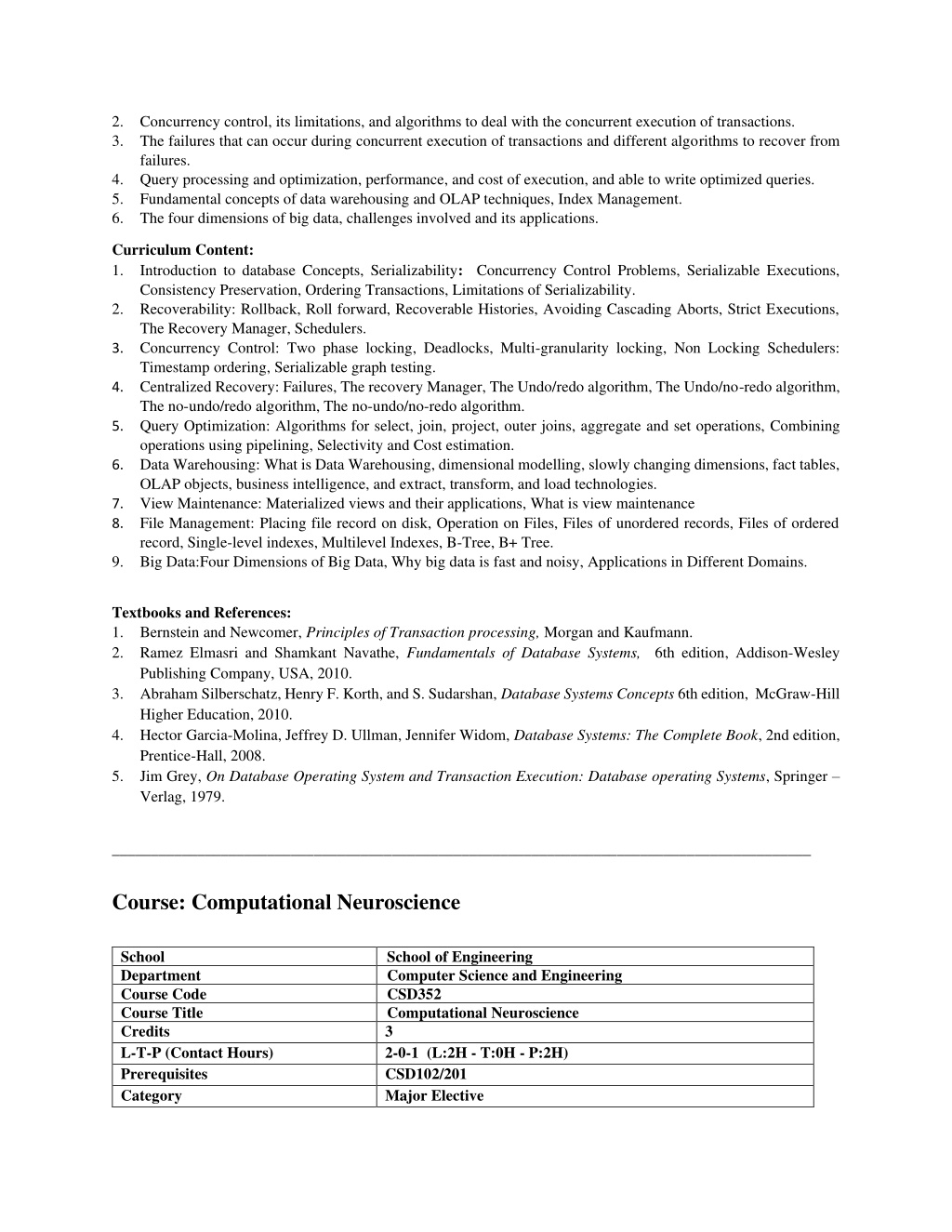 2. Concurrency control, its limitations, and algorithms to deal with the concurrent execution of transactions.
3. The failures that can occur during concurrent execution of transactions and different algorithms to recover from failures.
4. Query processing and optimization, performance, and cost of execution, and able to write optimized queries.
5. Fundamental concepts of data warehousing and OLAP techniques, Index Management.
6. The four dimensions of big data, challenges involved and its applications.

Curriculum Content:
1. Introduction to database Concepts, Serializability: Concurrency Control Problems, Serializable Executions, Consistency Preservation, Ordering Transactions, Limitations of Serializability.
2. Recoverability: Rollback, Roll forward, Recoverable Histories, Avoiding Cascading Aborts, Strict Executions, The Recovery Manager, Schedulers.
3. Concurrency Control: Two phase locking, Deadlocks, Multi-granularity locking, Non Locking Schedulers: Timestamp ordering, Serializable graph testing.
4. Centralized Recovery: Failures, The recovery Manager, The Undo/redo algorithm, The Undo/no-redo algorithm, The no-undo/redo algorithm, The no-undo/no-redo algorithm.
5. Query Optimization: Algorithms for select, join, project, outer joins, aggregate and set operations, Combining operations using pipelining, Selectivity and Cost estimation.
6. Data Warehousing: What is Data Warehousing, dimensional modelling, slowly changing dimensions, fact tables, OLAP objects, business intelligence, and extract, transform, and load technologies.
7. View Maintenance: Materialized views and their applications, What is view maintenance
8. File Management: Placing file record on disk, Operation on Files, Files of unordered records, Files of ordered record, Single-level indexes, Multilevel Indexes, B-Tree, B+ Tree.
9. Big Data:Four Dimensions of Big Data, Why big data is fast and noisy, Applications in Different Domains.

Textbooks and References:
1. Bernstein and Newcomer, Principles of Transaction processing, Morgan and Kaufmann.
2. Ramez Elmasri and Shamkant Navathe, Fundamentals of Database Systems, 6th edition, Addison-Wesley Publishing Company, USA, 2010.
3. Abraham Silberschatz, Henry F. Korth, and S. Sudarshan, Database Systems Concepts 6th edition, McGraw-Hill Higher Education, 2010.
4. Hector Garcia-Molina, Jeffrey D. Ullman, Jennifer Widom, Database Systems: The Complete Book, 2nd edition, Prentice-Hall, 2008.
5. Jim Grey, On Database Operating System and Transaction Execution: Database operating Systems, Springer – Verlag, 1979.

Course: Computational Neuroscience

| School | School of Engineering |
|---|---|
| Department | Computer Science and Engineering |
| Course Code | CSD352 |
| Course Title | Computational Neuroscience |
| Credits | 3 |
| L-T-P (Contact Hours) | 2-0-1 (L:2H - T:0H - P:2H) |
| Prerequisites | CSD102/201 |
| Category | Major Elective |